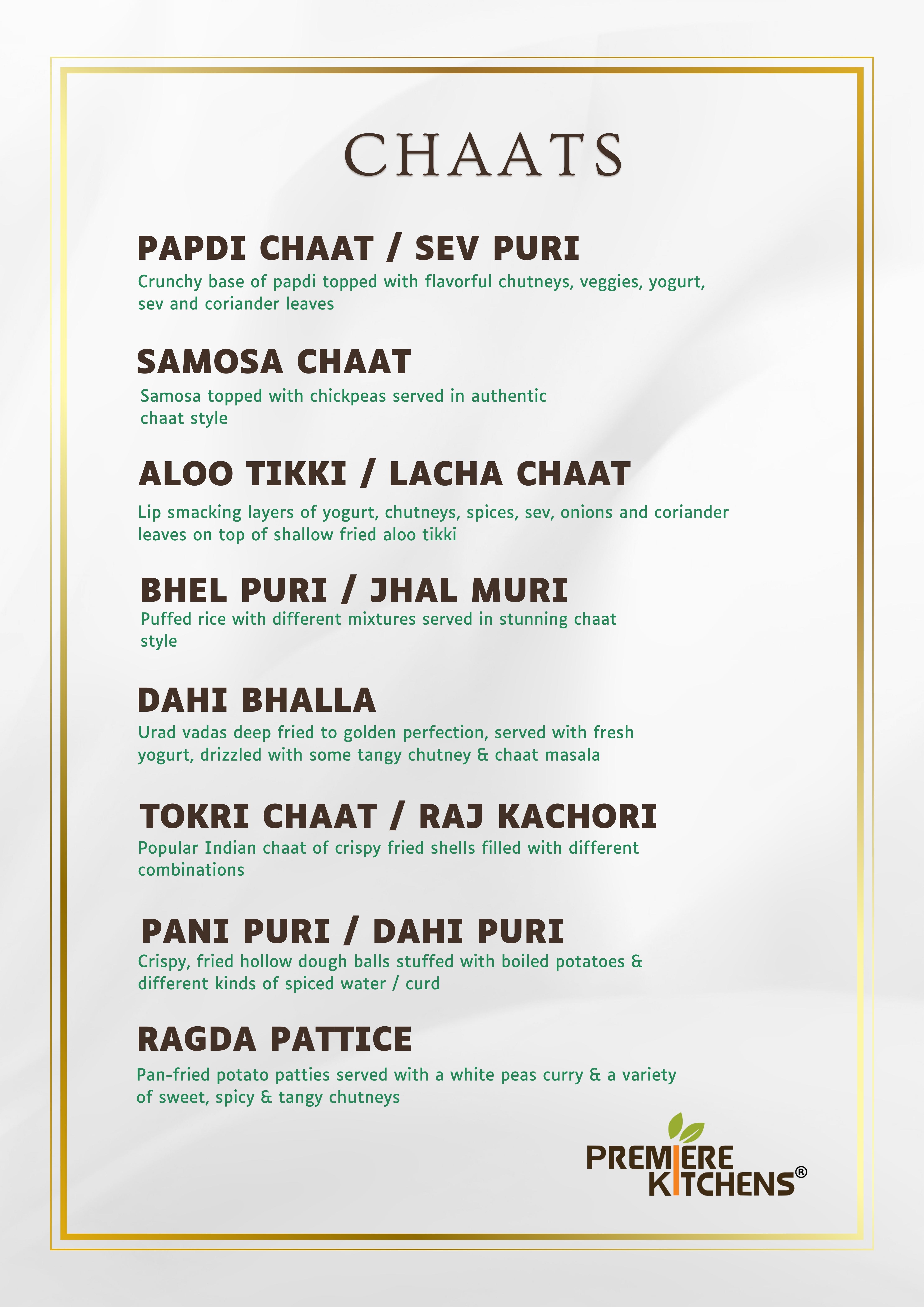 CHAATS

PAPDI CHAAT / SEV PURI

Crunchy base of papdi topped with flavorful chutneys, veggies, yogurt, sev and coriander leaves

SAMOSA CHAAT

Samosa topped with chickpeas served in authentic chaat style

ALOO TIKKI / LACHA CHAAT

Lip smacking layers of yogurt, chutneys, spices, sev, onions and coriander leaves on top of shallow fried aloo tikki

BHEL PURI / JHAL MURI

Puffed rice with different mixtures served in stunning chaat style

DAHI BHALLA

Urad vadas deep fried to golden perfection, served with fresh yogurt, drizzled with some tangy chutney & chaat masala

TOKRI CHAAT / RAJ KACHORI

Popular Indian chaat of crispy fried shells filled with different combinations

PANI PURI / DAHI PURI

Crispy, fried hollow dough balls stuffed with boiled potatoes & different kinds of spiced water / curd

RAGDA PATTICE

Pan-fried potato patties served with a white peas curry & a variety of sweet, spicy & tangy chutneys

PREMIERE KITCHENS®